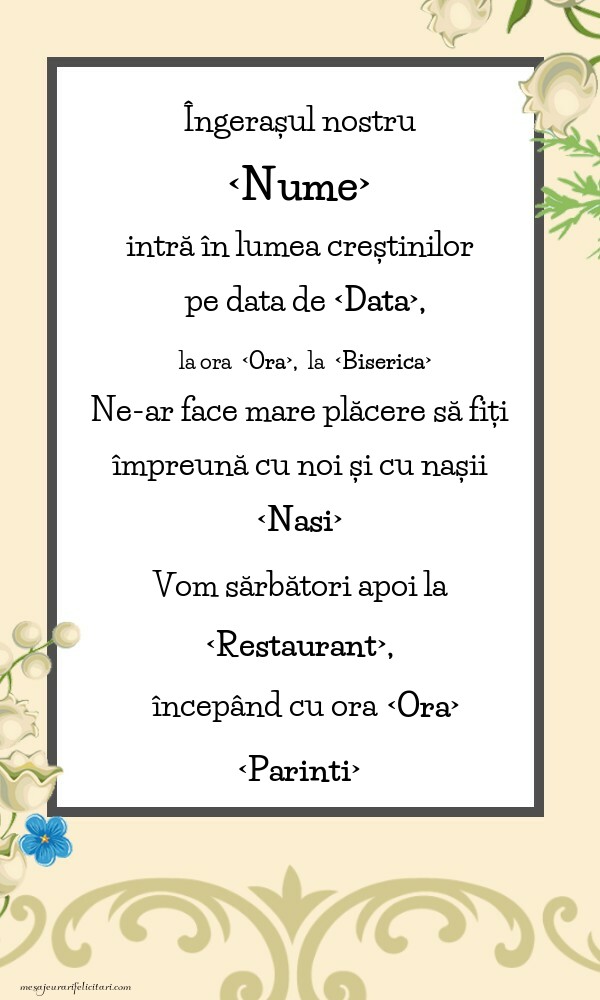 Îngerașul nostru

‹Nume›

intră în lumea creștinilor

pe data de ‹Data›,

la ora ‹Ora›, la ‹Biserica›

Ne-ar face mare plăcere să fiți

împreună cu noi și cu nașii

‹Nasi›

Vom sărbători apoi la

‹Restaurant›,

începând cu ora ‹Ora›

‹Parinti›

mesajeurarifelicitari.com